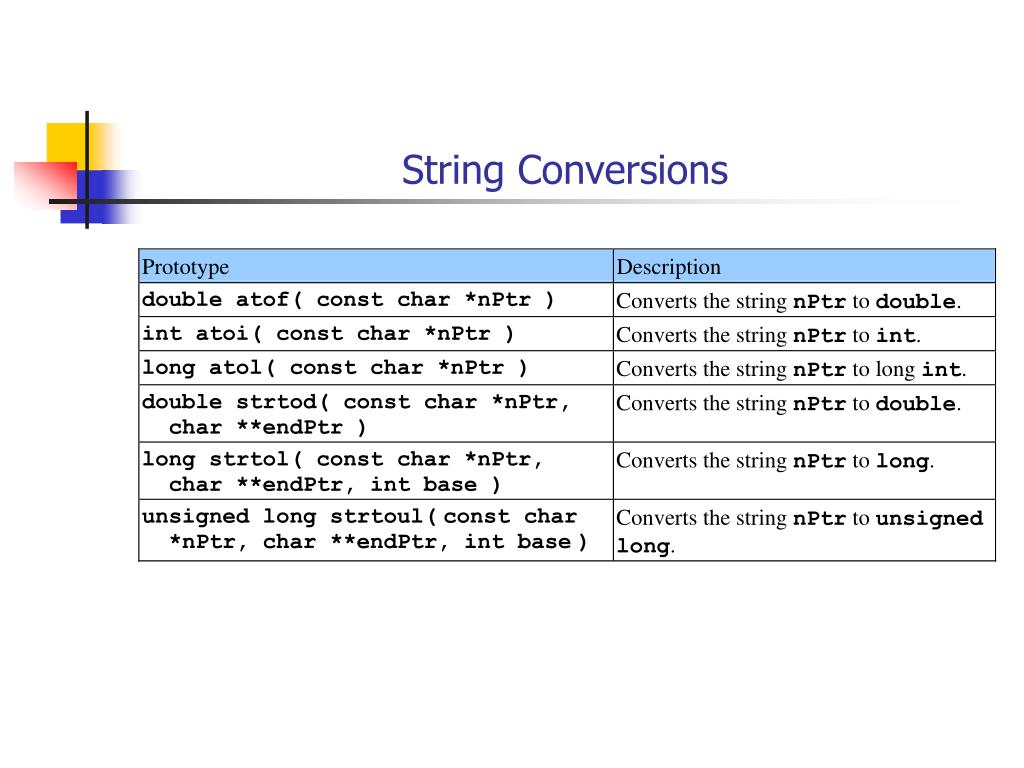 String Conversions

| Prototype | Description |
|---|---|
| double atof( const char *nPtr ) | Converts the string nPtr to double. |
| int atoi( const char *nPtr ) | Converts the string nPtr to int. |
| long atol( const char *nPtr ) | Converts the string nPtr to long int. |
| double strtod( const char *nPtr, char **endPtr ) | Converts the string nPtr to double. |
| long strtol( const char *nPtr, char **endPtr, int base ) | Converts the string nPtr to long. |
| unsigned long strtoul( const char *nPtr, char **endPtr, int base ) | Converts the string nPtr to unsigned long. |